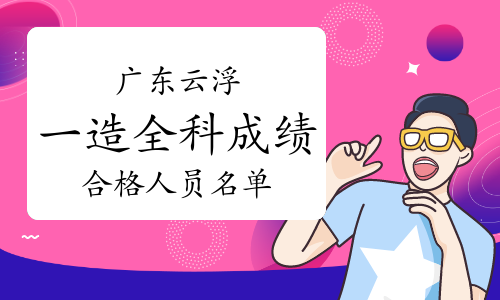 广东云浮

一造全科成绩

合格人员名单